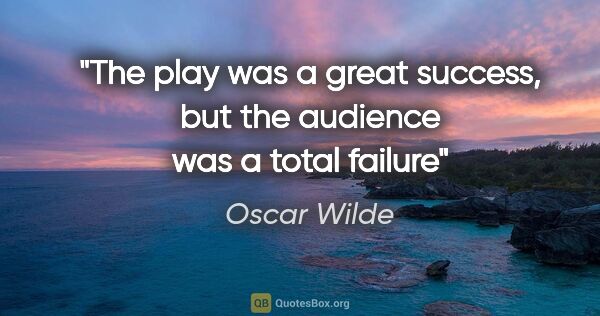 "The play was a great success, but the audience was a total failure"

Oscar Wilde

QB QuotesBox.org